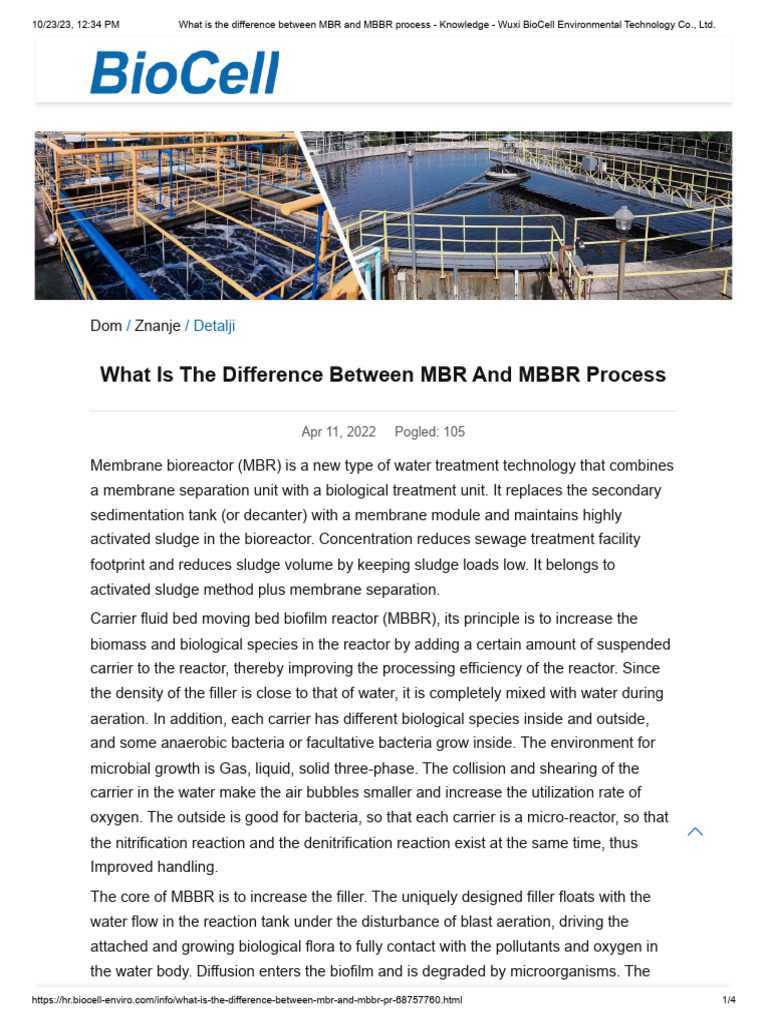 10/23/23, 12:34 PM What is the difference between MBR and MBBR process - Knowledge - Wuxi BioCell Environmental Technology Co., Ltd.

BioCell

Dom / Znanje / Detalji

What Is The Difference Between MBR And MBBR Process

Apr 11, 2022 Pogled: 105

Membrane bioreactor (MBR) is a new type of water treatment technology that combines a membrane separation unit with a biological treatment unit. It replaces the secondary sedimentation tank (or decanter) with a membrane module and maintains highly activated sludge in the bioreactor. Concentration reduces sewage treatment facility footprint and reduces sludge volume by keeping sludge loads low. It belongs to activated sludge method plus membrane separation.

Carrier fluid bed moving bed biofilm reactor (MBBR), its principle is to increase the biomass and biological species in the reactor by adding a certain amount of suspended carrier to the reactor, thereby improving the processing efficiency of the reactor. Since the density of the filler is close to that of water, it is completely mixed with water during aeration. In addition, each carrier has different biological species inside and outside, and some anaerobic bacteria or facultative bacteria grow inside. The environment for microbial growth is Gas, liquid, solid three-phase. The collision and shearing of the carrier in the water make the air bubbles smaller and increase the utilization rate of oxygen. The outside is good for bacteria, so that each carrier is a micro-reactor, so that the nitrification reaction and the denitrification reaction exist at the same time, thus Improved handling.

The core of MBBR is to increase the filler. The uniquely designed filler floats with the water flow in the reaction tank under the disturbance of blast aeration, driving the attached and growing biological flora to fully contact with the pollutants and oxygen in the water body. Diffusion enters the biofilm and is degraded by microorganisms. The

https://hr.biocell-enviro.com/info/what-is-the-difference-between-mbr-and-mbbr-pr-68757760.html 1/4